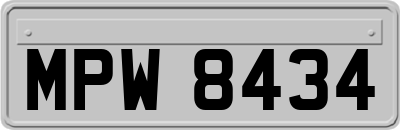 MPW 8434